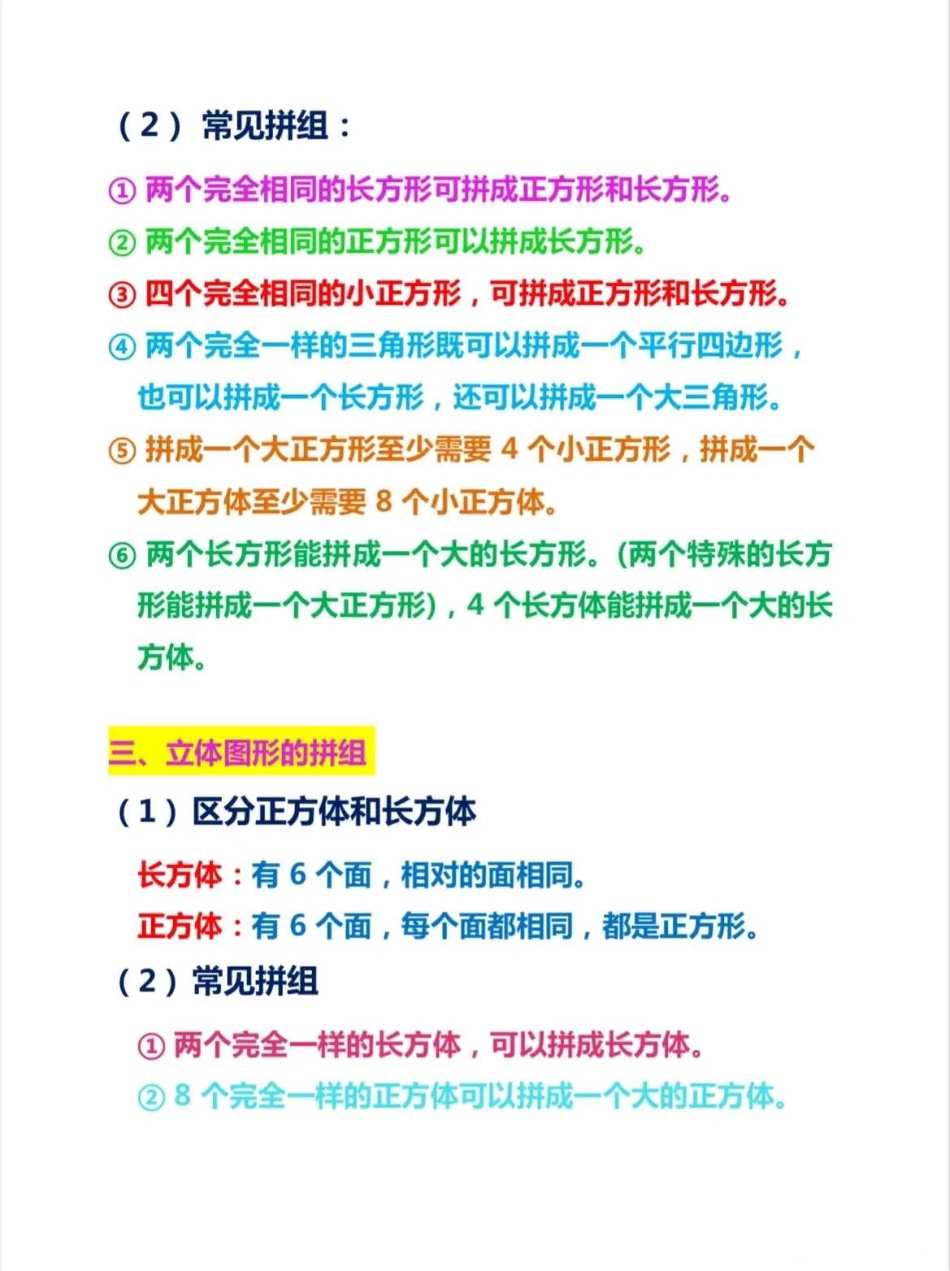 （2）常见拼组：

① 两个完全相同的长方形可拼成正方形和长方形。

② 两个完全相同的正方形可以拼成长方形。

③ 四个完全相同的小正方形，可拼成正方形和长方形。

④ 两个完全一样的三角形既可以拼成一个平行四边形，也可以拼成一个长方形，还可以拼成一个大三角形。

⑤ 拼成一个大正方形至少需要 4 个小正方形，拼成一个大正方体至少需要 8 个小正方体。

⑥ 两个长方形能拼成一个大的长方形。(两个特殊的长方形能拼成一个大正方形)，4 个长方体能拼成一个大的长方体。

三、立体图形的拼组

（1）区分正方体和长方体

长方体：有 6 个面，相对的面相同。

正方体：有 6 个面，每个面都相同，都是正方形。

（2）常见拼组

① 两个完全一样的长方体，可以拼成长方体。

② 8 个完全一样的正方体可以拼成一个大的正方体。